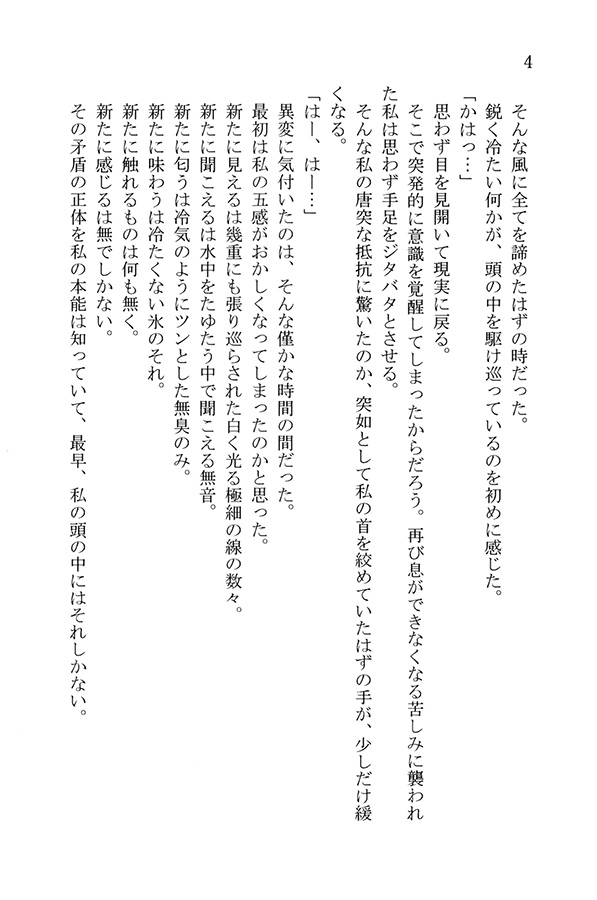 4

そんな風に全てを諦めたはずの時だった。

鋭く冷たい何かが、頭の中を駆け巡っているのを初めに感じた。

「かはっ…」

思わず目を見開いて現実に戻る。

そこで突発的に意識を覚醒してしまったからだろう。再び息ができなくなる苦しみに襲われた私は思わず手足をジタバタとさせる。

そんな私の唐突な抵抗に驚いたのか、突如として私の首を絞めていたはずの手が、少しだけ緩くなる。

「はー、はー…」

異変に気付いたのは、そんな僅かな時間の間だった。

最初は私の五感がおかしくなってしまったのかと思った。

新たに見えるは幾重にも張り巡らされた白く光る極細の線の数々。

新たに聞こえるは水中をたゆたう中で聞こえる無音。

新たに匂うは冷気のようにツンとした無臭のみ。

新たに味わうは冷たくない氷のそれ。

新たに触れるものは何も無く。

新たに感じるは無でしかない。

その矛盾の正体を私の本能は知っていて、最早、私の頭の中にはそれしかない。